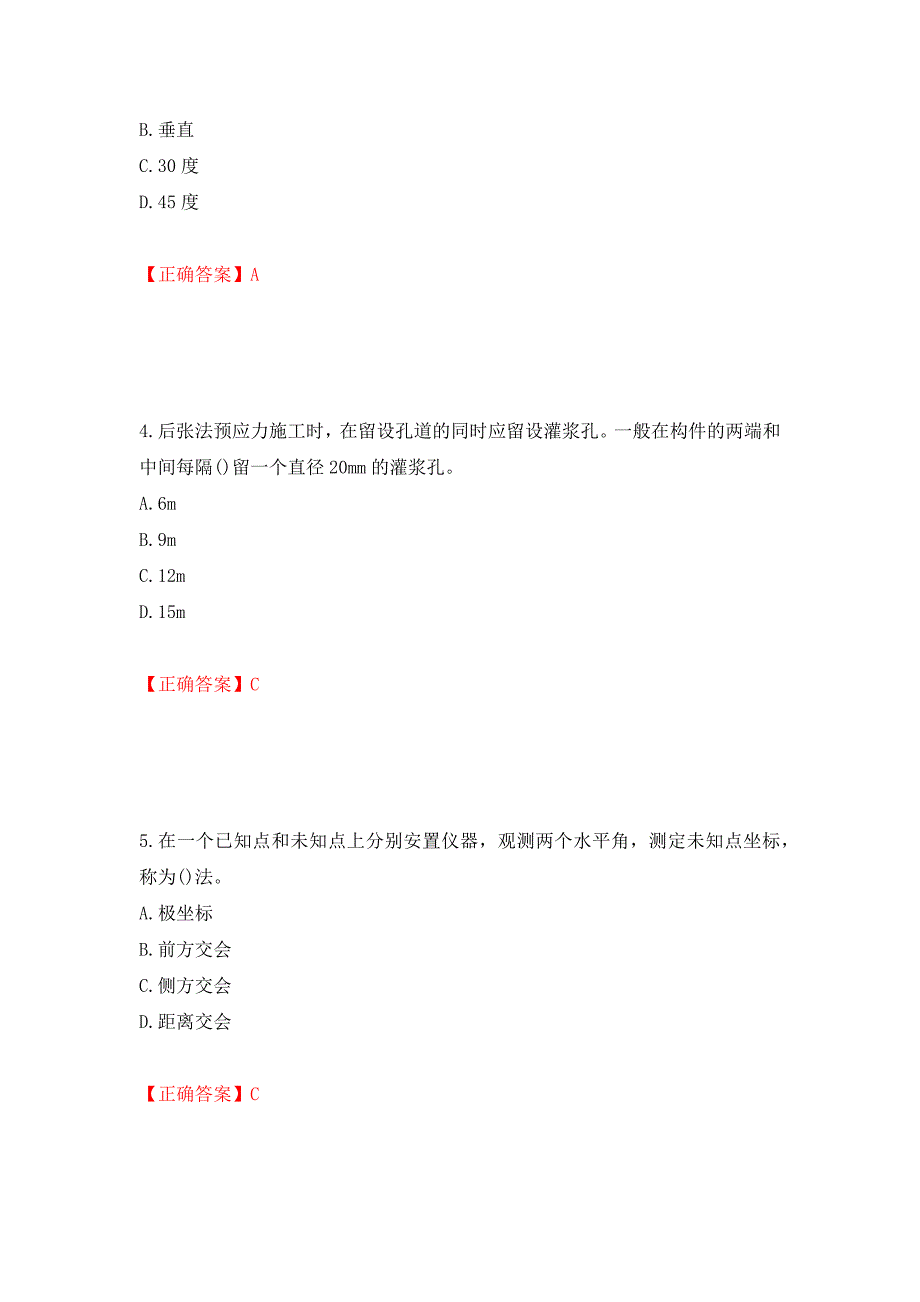 B. 垂直
C. 30 度
D. 45 度

【正确答案】A

4. 后张法预应力施工时，在留设孔道的同时应留设灌浆孔。一般在构件的两端和中间每隔()留一个直径 20mm 的灌浆孔。
A. 6m
B. 9m
C. 12m
D. 15m

【正确答案】C

5. 在一个已知点和未知点上分别安置仪器，观测两个水平角，测定未知点坐标，称为()法。
A. 极坐标
B. 前方交会
C. 侧方交会
D. 距离交会

【正确答案】C